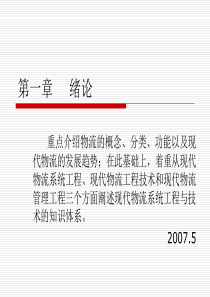 第一章　绪论

重点介绍物流的概念、分类、功能以及现代物流的发展趋势；在此基础上，着重从现代物流系统工程、现代物流工程技术和现代物流管理工程三个方面阐述现代物流系统工程与技术的知识体系。

2007.5